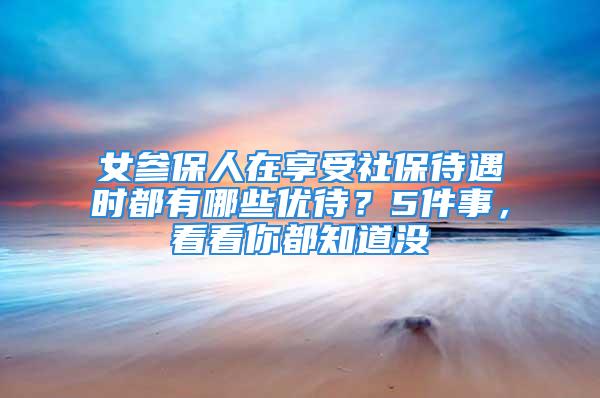 女参保人在享受社保待遇时都有哪些优待？5件事，看看你都知道没